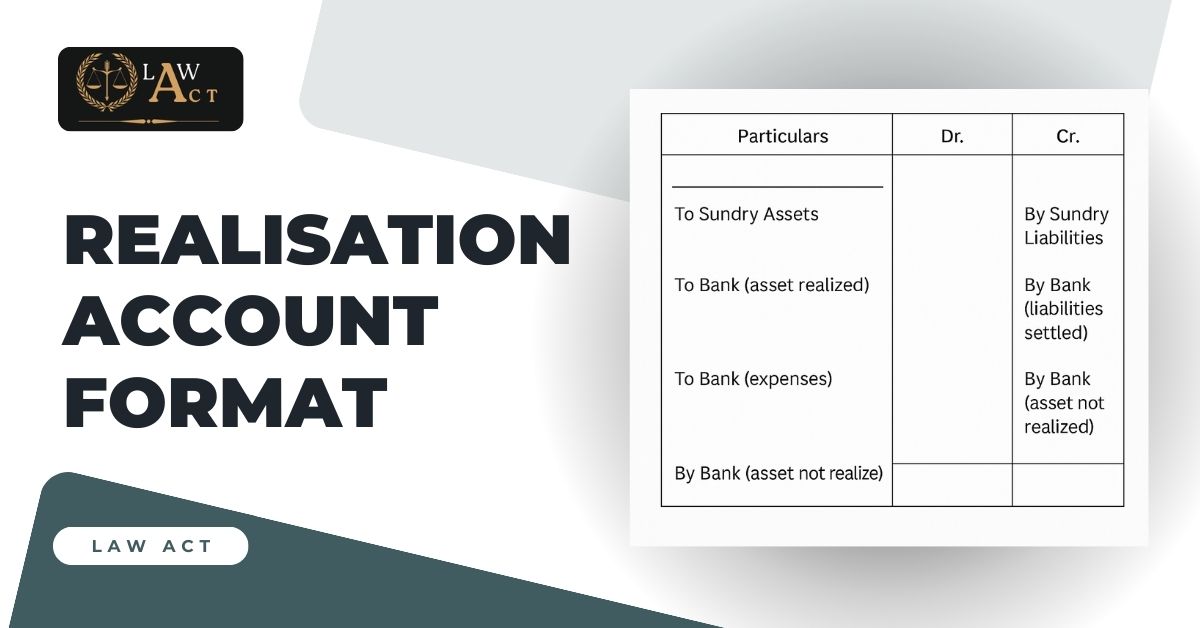 LAW ACT

REALISATION ACCOUNT FORMAT

LAW ACT

| Particulars | Dr. | Cr. |
|---|---|---|
| To Sundry Assets | | By Sundry Liabilities |
| To Bank (asset realized) | | By Bank (liabilities settled) |
| To Bank (expenses) | | By Bank (asset not realized) |
| By Bank (asset not realize) | | |